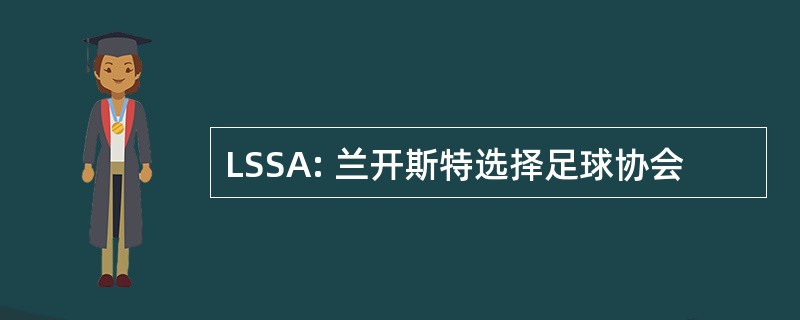 LSSA: 兰开斯特选择足球协会